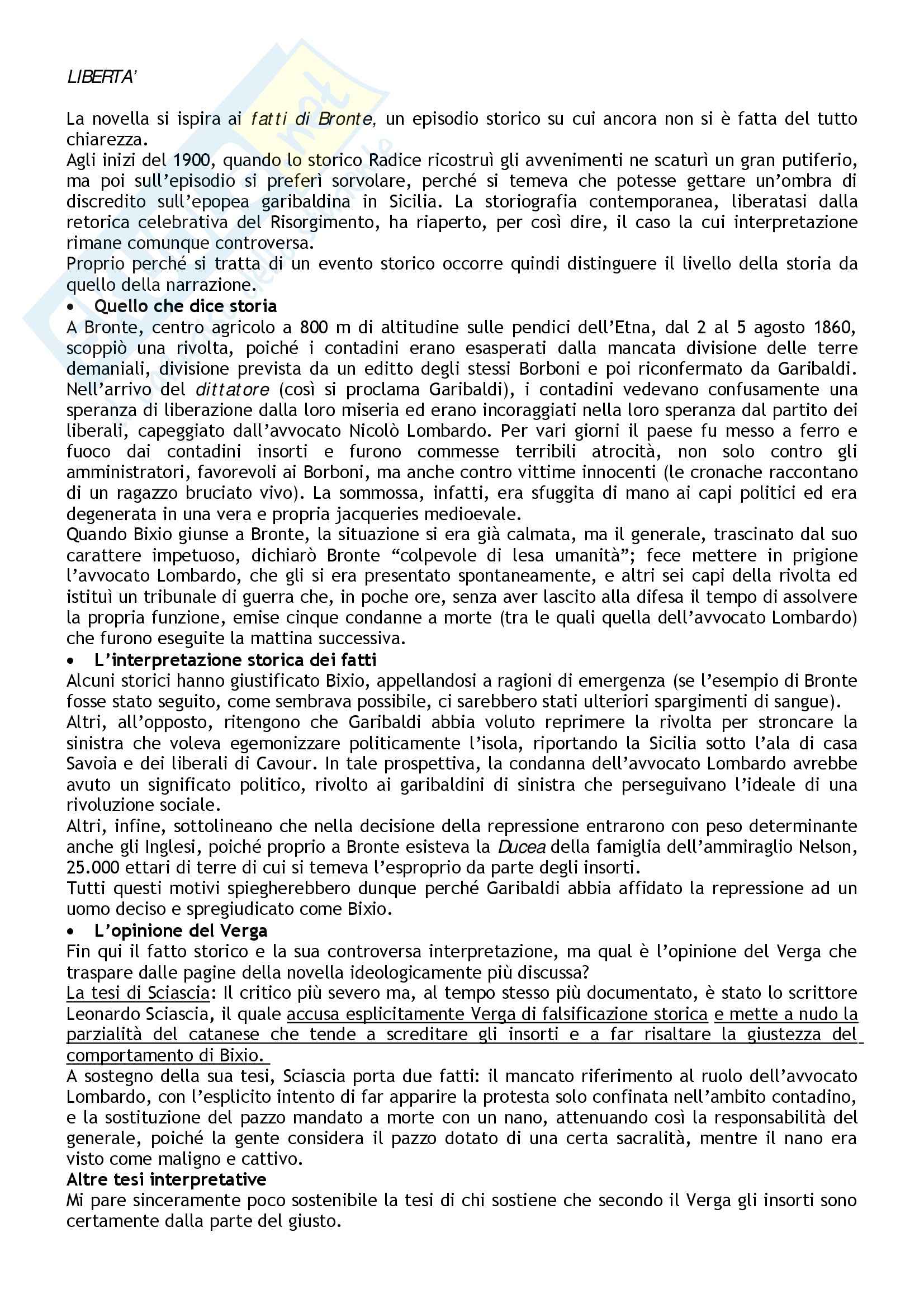 LIBERTA'

La novella si ispira ai fatti di Bronte, un episodio storico su cui ancora non si è fatta del tutto chiarezza.
Agli inizi del 1900, quando lo storico Radice ricostruì gli avvenimenti ne scaturì un gran putiferio, ma poi sull'episodio si preferì sorvolare, perché si temeva che potesse gettare un'ombra di discredito sull'epopea garibaldina in Sicilia. La storiografia contemporanea, liberatasi dalla retorica celebrativa del Risorgimento, ha riaperto, per così dire, il caso la cui interpretazione rimane comunque controversa.
Proprio perché si tratta di un evento storico occorre quindi distinguere il livello della storia da quello della narrazione.

• Quello che dice storia
A Bronte, centro agricolo a 800 m di altitudine sulle pendici dell'Etna, dal 2 al 5 agosto 1860, scoppiò una rivolta, poiché i contadini erano esasperati dalla mancata divisione delle terre demaniali, divisione prevista da un editto degli stessi Borboni e poi riconfermato da Garibaldi. Nell'arrivo del dittatore (così si proclama Garibaldi), i contadini vedevano confusamente una speranza di liberazione dalla loro miseria ed erano incoraggiati nella loro speranza dal partito dei liberali, capeggiato dall'avvocato Nicolò Lombardo. Per vari giorni il paese fu messo a ferro e fuoco dai contadini insorti e furono commesse terribili atrocità, non solo contro gli amministratori, favorevoli ai Borboni, ma anche contro vittime innocenti (le cronache raccontano di un ragazzo bruciato vivo). La sommossa, infatti, era sfuggita di mano ai capi politici ed era degenerata in una vera e propria jacqueries medioevale.
Quando Bixio giunse a Bronte, la situazione si era già calmata, ma il generale, trascinato dal suo carattere impetuoso, dichiarò Bronte "colpevole di lesa umanità"; fece mettere in prigione l'avvocato Lombardo, che gli si era presentato spontaneamente, e altri sei capi della rivolta ed istituì un tribunale di guerra che, in poche ore, senza aver lascito alla difesa il tempo di assolvere la propria funzione, emise cinque condanne a morte (tra le quali quella dell'avvocato Lombardo) che furono eseguite la mattina successiva.

• L'interpretazione storica dei fatti
Alcuni storici hanno giustificato Bixio, appellandosi a ragioni di emergenza (se l'esempio di Bronte fosse stato seguito, come sembrava possibile, ci sarebbero stati ulteriori spargimenti di sangue).
Altri, all'opposto, ritengono che Garibaldi abbia voluto reprimere la rivolta per stroncare la sinistra che voleva egemonizzare politicamente l'isola, riportando la Sicilia sotto l'ala di casa Savoia e dei liberali di Cavour. In tale prospettiva, la condanna dell'avvocato Lombardo avrebbe avuto un significato politico, rivolto ai garibaldini di sinistra che perseguivano l'ideale di una rivoluzione sociale.
Altri, infine, sottolineano che nella decisione della repressione entrarono con peso determinante anche gli Inglesi, poiché proprio a Bronte esisteva la Ducea della famiglia dell'ammiraglio Nelson, 25.000 ettari di terre di cui si temeva l'esproprio da parte degli insorti.
Tutti questi motivi spiegherebbero dunque perché Garibaldi abbia affidato la repressione ad un uomo deciso e spregiudicato come Bixio.

• L'opinione del Verga
Fin qui il fatto storico e la sua controversa interpretazione, ma qual è l'opinione del Verga che traspare dalle pagine della novella ideologicamente più discussa?
La tesi di Sciascia: Il critico più severo ma, al tempo stesso più documentato, è stato lo scrittore Leonardo Sciascia, il quale accusa esplicitamente Verga di falsificazione storica e mette a nudo la parzialità del catanese che tende a screditare gli insorti e a far risaltare la giustezza del comportamento di Bixio.
A sostegno della sua tesi, Sciascia porta due fatti: il mancato riferimento al ruolo dell'avvocato Lombardo, con l'esplicito intento di far apparire la protesta solo confinata nell'ambito contadino, e la sostituzione del pazzo mandato a morte con un nano, attenuando così la responsabilità del generale, poiché la gente considera il pazzo dotato di una certa sacralità, mentre il nano era visto come maligno e cattivo.
Altre tesi interpretative
Mi pare sinceramente poco sostenibile la tesi di chi sostiene che secondo il Verga gli insorti sono certamente dalla parte del giusto.